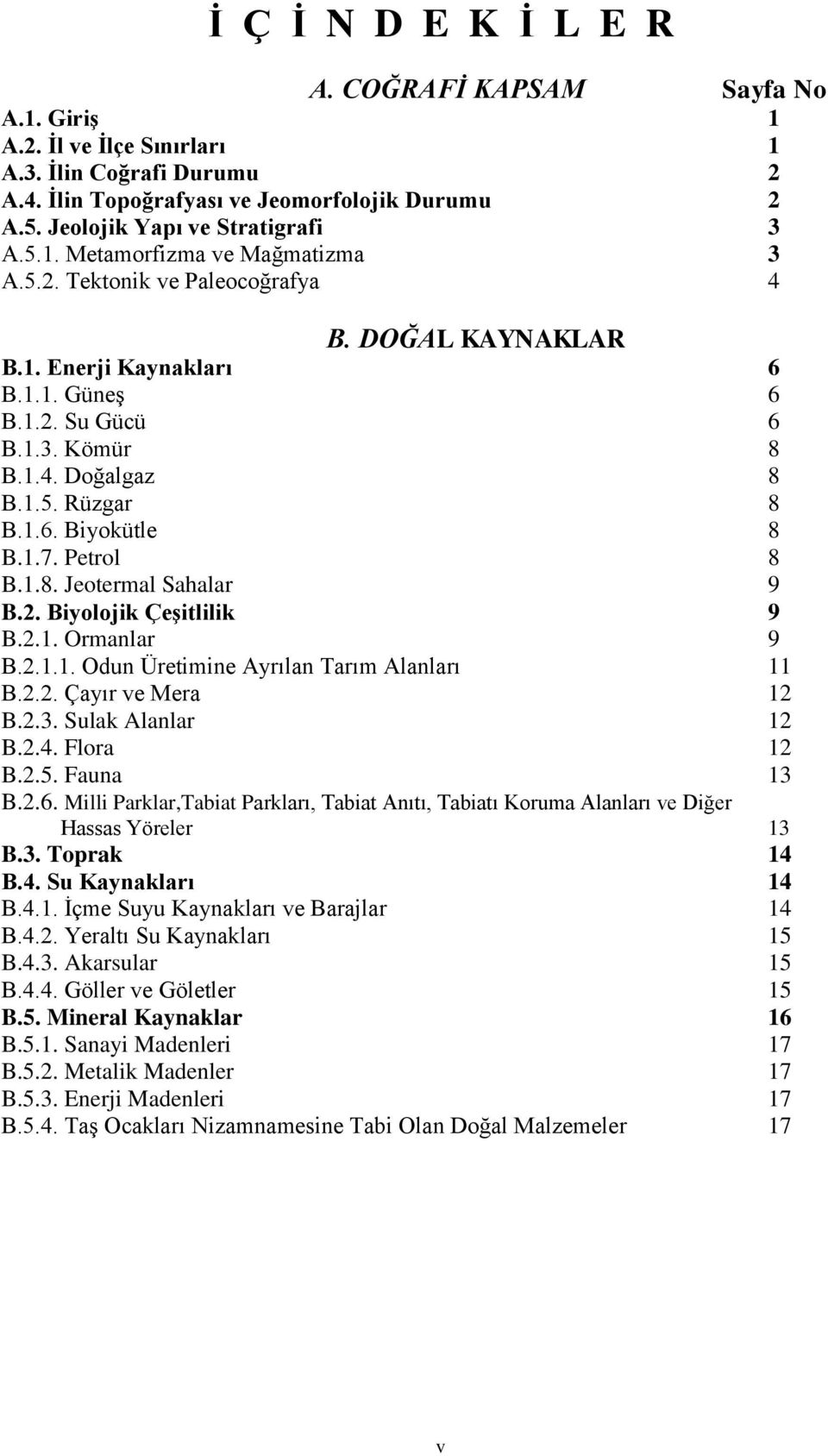 İ Ç İ N D E K İ L E R

A. COĞRAFİ KAPSAM Sayfa No

A.1. Giriş 1
A.2. İl ve İlçe Sınırları 1
A.3. İlin Coğrafi Durumu 2
A.4. İlin Topoğrafyası ve Jeomorfolojik Durumu 2
A.5. Jeolojik Yapı ve Stratigrafi 3
A.5.1. Metamorfizma ve Mağmatizma 3
A.5.2. Tektonik ve Paleocoğrafya 4

B. DOĞAL KAYNAKLAR

B.1. Enerji Kaynakları 6
B.1.1. Güneş 6
B.1.2. Su Gücü 6
B.1.3. Kömür 8
B.1.4. Doğalgaz 8
B.1.5. Rüzgar 8
B.1.6. Biyokütle 8
B.1.7. Petrol 8
B.1.8. Jeotermal Sahalar 9
B.2. Biyolojik Çeşitlilik 9
B.2.1. Ormanlar 9
B.2.1.1. Odun Üretimine Ayrılan Tarım Alanları 11
B.2.2. Çayır ve Mera 12
B.2.3. Sulak Alanlar 12
B.2.4. Flora 12
B.2.5. Fauna 13
B.2.6. Milli Parklar,Tabiat Parkları, Tabiat Anıtı, Tabiatı Koruma Alanları ve Diğer Hassas Yöreler 13
B.3. Toprak 14
B.4. Su Kaynakları 14
B.4.1. İçme Suyu Kaynakları ve Barajlar 14
B.4.2. Yeraltı Su Kaynakları 15
B.4.3. Akarsular 15
B.4.4. Göller ve Göletler 15
B.5. Mineral Kaynaklar 16
B.5.1. Sanayi Madenleri 17
B.5.2. Metalik Madenler 17
B.5.3. Enerji Madenleri 17
B.5.4. Taş Ocakları Nizamnamesine Tabi Olan Doğal Malzemeler 17

v